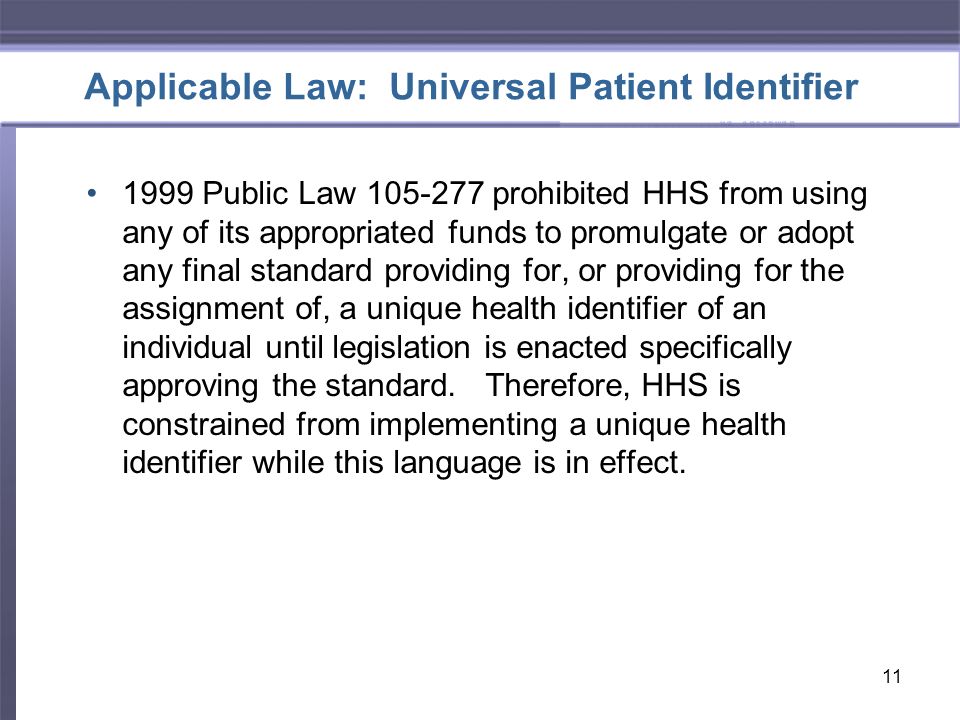 Applicable Law: Universal Patient Identifier

• 1999 Public Law 105-277 prohibited HHS from using any of its appropriated funds to promulgate or adopt any final standard providing for, or providing for the assignment of, a unique health identifier of an individual until legislation is enacted specifically approving the standard. Therefore, HHS is constrained from implementing a unique health identifier while this language is in effect.

11